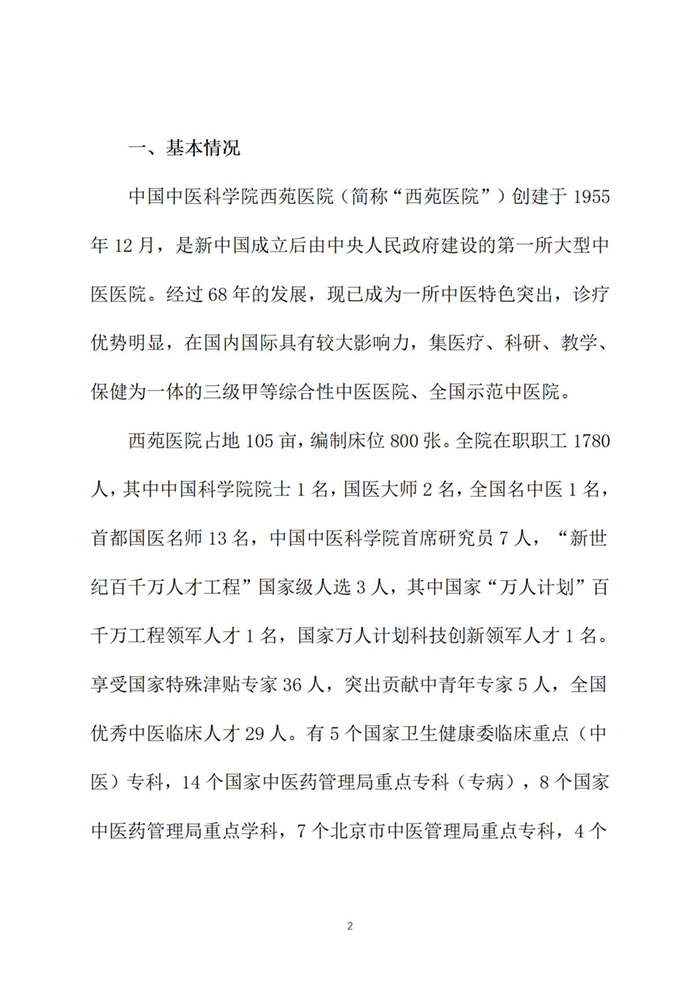 一、基本情况

中国中医科学院西苑医院（简称“西苑医院”）创建于 1955 年 12 月，是新中国成立后由中央人民政府建设的第一所大型中医医院。经过 68 年的发展，现已成为一所中医特色突出，诊疗优势明显，在国内国际具有较大影响力，集医疗、科研、教学、保健为一体的三级甲等综合性中医医院、全国示范中医院。

西苑医院占地 105 亩，编制床位 800 张。全院在职职工 1780 人，其中中国科学院院士 1 名，国医大师 2 名，全国名中医 1 名，首都国医名师 13 名，中国中医科学院首席研究员 7 人，“新世纪百千万人才工程”国家级人选 3 人，其中国家“万人计划”百千万工程领军人才 1 名，国家万人计划科技创新领军人才 1 名。享受国家特殊津贴专家 36 人，突出贡献中青年专家 5 人，全国优秀中医临床人才 29 人。有 5 个国家卫生健康委临床重点（中医）专科，14 个国家中医药管理局重点专科（专病），8 个国家中医药管理局重点学科，7 个北京市中医管理局重点专科，4 个

2